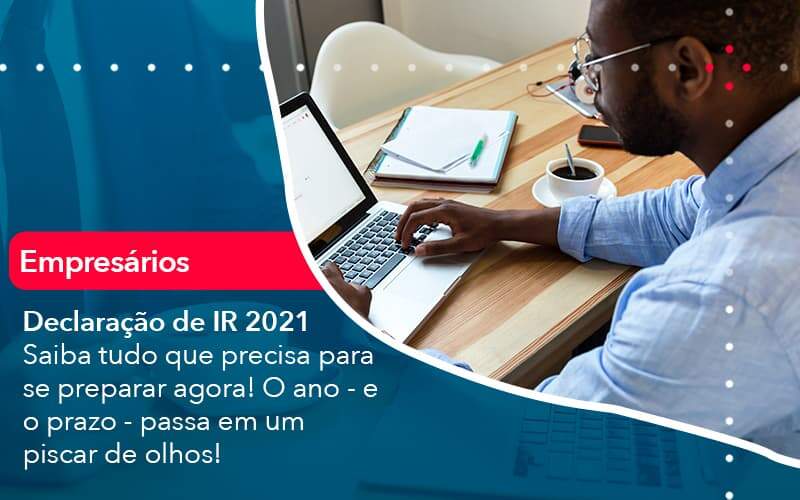 Empresários

Declaração de IR 2021
Saiba tudo que precisa para se preparar agora! O ano - e o prazo - passa em um piscar de olhos!